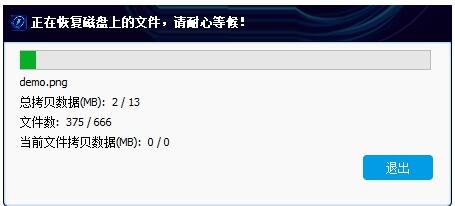 正在恢复磁盘上的文件，请耐心等候！

demo.png

总拷贝数据(MB)：2 / 13

文件数：375 / 666

当前文件拷贝数据(MB)：0 / 0

退出